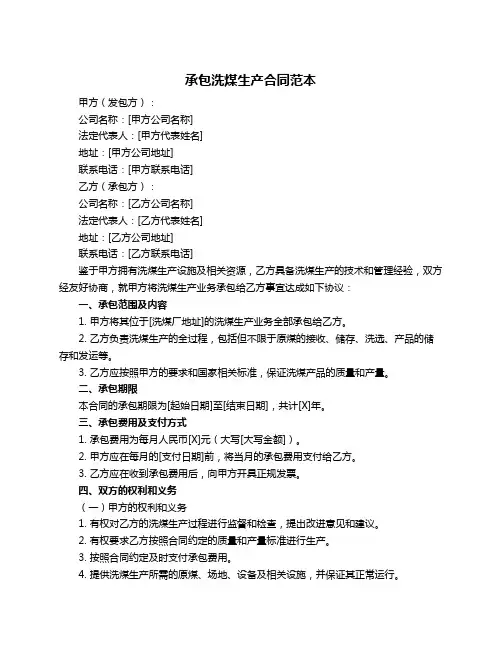 承包洗煤生产合同范本

甲方（发包方）：

公司名称：[甲方公司名称]

法定代表人：[甲方代表姓名]

地址：[甲方公司地址]

联系电话：[甲方联系电话]

乙方（承包方）：

公司名称：[乙方公司名称]

法定代表人：[乙方代表姓名]

地址：[乙方公司地址]

联系电话：[乙方联系电话]

鉴于甲方拥有洗煤生产设施及相关资源，乙方具备洗煤生产的技术和管理经验，双方经友好协商，就甲方将洗煤生产业务承包给乙方事宜达成如下协议：

一、承包范围及内容

1. 甲方将其位于[洗煤厂地址]的洗煤生产业务全部承包给乙方。

2. 乙方负责洗煤生产的全过程，包括但不限于原煤的接收、储存、洗选、产品的储存和发运等。

3. 乙方应按照甲方的要求和国家相关标准，保证洗煤产品的质量和产量。

二、承包期限

本合同的承包期限为[起始日期]至[结束日期]，共计[X]年。

三、承包费用及支付方式

1. 承包费用为每月人民币[X]元（大写[大写金额]）。

2. 甲方应在每月的[支付日期]前，将当月的承包费用支付给乙方。

3. 乙方应在收到承包费用后，向甲方开具正规发票。

四、双方的权利和义务

（一）甲方的权利和义务

1. 有权对乙方的洗煤生产过程进行监督和检查，提出改进意见和建议。

2. 有权要求乙方按照合同约定的质量和产量标准进行生产。

3. 按照合同约定及时支付承包费用。

4. 提供洗煤生产所需的原煤、场地、设备及相关设施，并保证其正常运行。